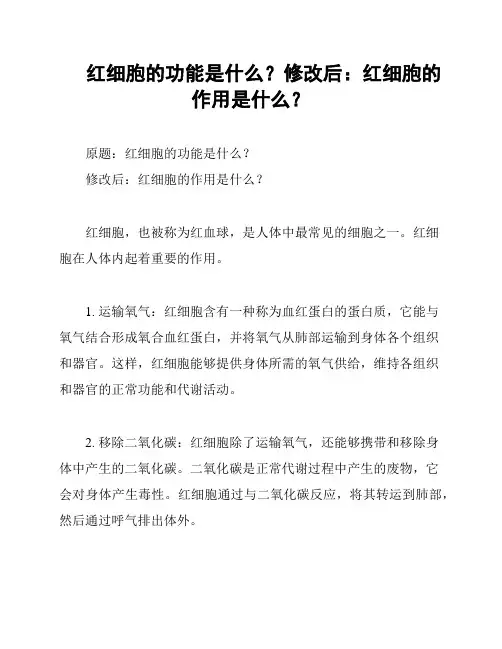 红细胞的功能是什么？修改后：红细胞的作用是什么？

原题：红细胞的功能是什么？
修改后：红细胞的作用是什么？

红细胞，也被称为红血球，是人体中最常见的细胞之一。红细胞在人体内起着重要的作用。

1. 运输氧气：红细胞含有一种称为血红蛋白的蛋白质，它能与氧气结合形成氧合血红蛋白，并将氧气从肺部运输到身体各个组织和器官。这样，红细胞能够提供身体所需的氧气供给，维持各组织和器官的正常功能和代谢活动。

2. 移除二氧化碳：红细胞除了运输氧气，还能够携带和移除身体中产生的二氧化碳。二氧化碳是正常代谢过程中产生的废物，它会对身体产生毒性。红细胞通过与二氧化碳反应，将其转运到肺部，然后通过呼气排出体外。